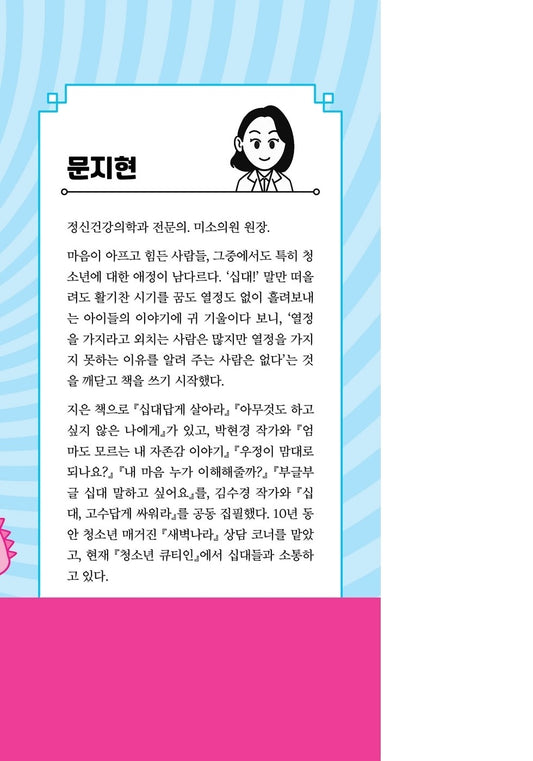 문지현

정신건강의학과 전문의. 미소의원 원장.

마음이 아프고 힘든 사람들, 그중에서도 특히 청소년에 대한 애정이 남다르다. '십대!' 말만 떠올려도 활기찬 시기를 꿈도 열정도 없이 흘려보내는 아이들의 이야기에 귀 기울이다 보니, '열정을 가지라고 외치는 사람은 많지만 열정을 가지지 못하는 이유를 알려 주는 사람은 없다'는 것을 깨닫고 책을 쓰기 시작했다.

지은 책으로 『십대답게 살아라』 『아무것도 하고 싶지 않은 나에게』가 있고, 박현경 작가와 『엄마도 모르는 내 자존감 이야기』 『우정이 맘대로 되나요?』 『내 마음 누가 이해해줄까?』 『부글부글 십대 말하고 싶어요』를, 김수경 작가와 『십대, 고수답게 싸워라』를 공동 집필했다. 10년 동안 청소년 매거진 『새벽나라』 상담 코너를 맡았고, 현재 『청소년 큐티인』에서 십대들과 소통하고 있다.